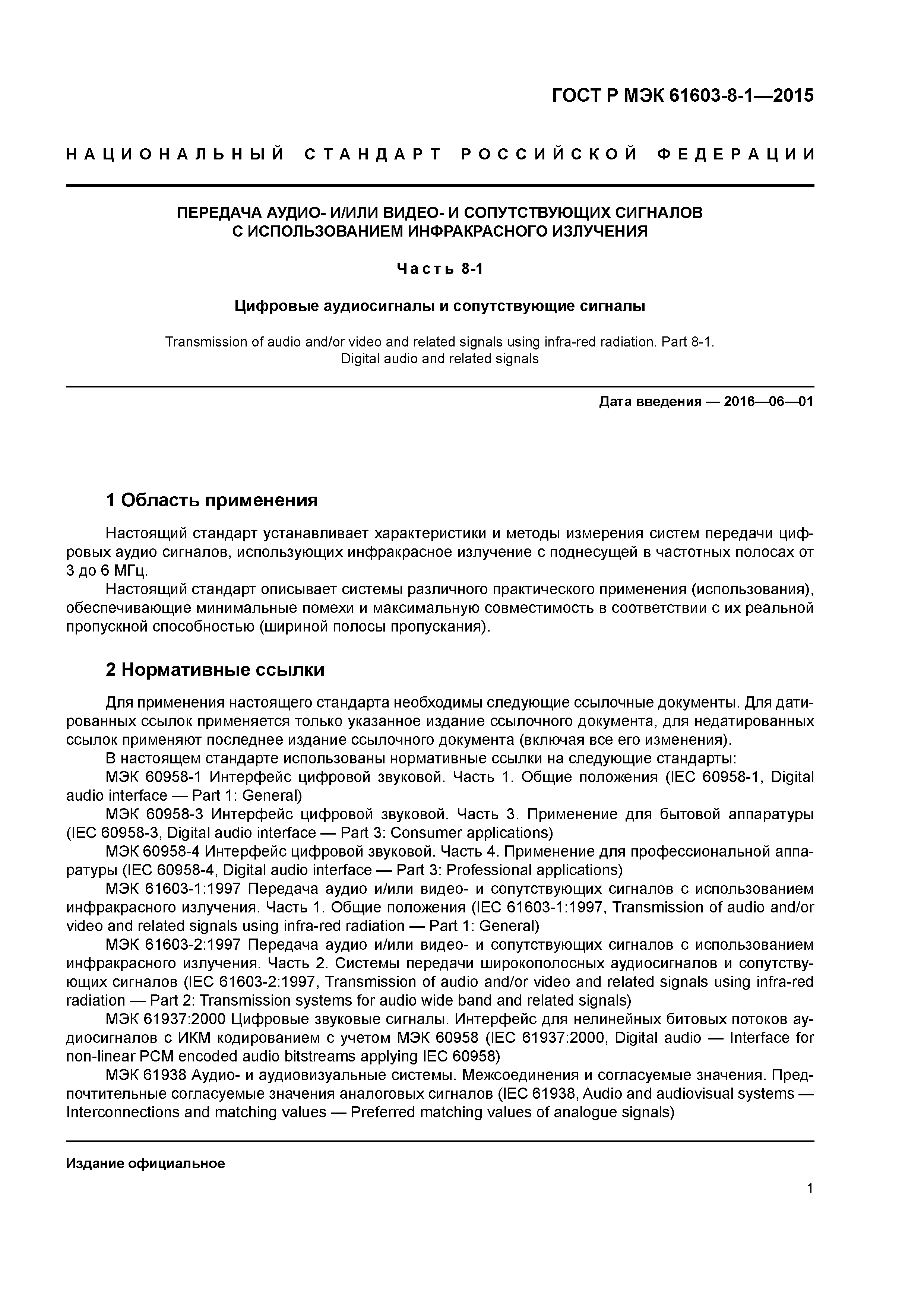 ГОСТ Р МЭК 61603-8-1—2015

НАЦИОНАЛЬНЫЙ СТАНДАРТ РОССИЙСКОЙ ФЕДЕРАЦИИ

ПЕРЕДАЧА АУДИО- И/ИЛИ ВИДЕО- И СОПУТСТВУЮЩИХ СИГНАЛОВ С ИСПОЛЬЗОВАНИЕМ ИНФРАКРАСНОГО ИЗЛУЧЕНИЯ

Часть 8-1

Цифровые аудиосигналы и сопутствующие сигналы

Transmission of audio and/or video and related signals using infra-red radiation. Part 8-1. Digital audio and related signals

Дата введения — 2016—06—01

1 Область применения

Настоящий стандарт устанавливает характеристики и методы измерения систем передачи цифровых аудио сигналов, использующих инфракрасное излучение с поднесущей в частотных полосах от 3 до 6 МГц.

Настоящий стандарт описывает системы различного практического применения (использования), обеспечивающие минимальные помехи и максимальную совместимость в соответствии с их реальной пропускной способностью (шириной полосы пропускания).

2 Нормативные ссылки

Для применения настоящего стандарта необходимы следующие ссылочные документы. Для датированных ссылок применяется только указанное издание ссылочного документа, для недатированных ссылок применяют последнее издание ссылочного документа (включая все его изменения).

В настоящем стандарте использованы нормативные ссылки на следующие стандарты:

МЭК 60958-1 Интерфейс цифровой звуковой. Часть 1. Общие положения (IEC 60958-1, Digital audio interface — Part 1: General)

МЭК 60958-3 Интерфейс цифровой звуковой. Часть 3. Применение для бытовой аппаратуры (IEC 60958-3, Digital audio interface — Part 3: Consumer applications)

МЭК 60958-4 Интерфейс цифровой звуковой. Часть 4. Применение для профессиональной аппаратуры (IEC 60958-4, Digital audio interface — Part 3: Professional applications)

МЭК 61603-1:1997 Передача аудио и/или видео- и сопутствующих сигналов с использованием инфракрасного излучения. Часть 1. Общие положения (IEC 61603-1:1997, Transmission of audio and/or video and related signals using infra-red radiation — Part 1: General)

МЭК 61603-2:1997 Передача аудио и/или видео- и сопутствующих сигналов с использованием инфракрасного излучения. Часть 2. Системы передачи широкополосных аудиосигналов и сопутствующих сигналов (IEC 61603-2:1997, Transmission of audio and/or video and related signals using infra-red radiation — Part 2: Transmission systems for audio wide band and related signals)

МЭК 61937:2000 Цифровые звуковые сигналы. Интерфейс для нелинейных битовых потоков аудиосигналов с ИКМ кодированием с учетом МЭК 60958 (IEC 61937:2000, Digital audio — Interface for non-linear PCM encoded audio bitstreams applying IEC 60958)

МЭК 61938 Аудио- и аудиовизуальные системы. Межсоединения и согласуемые значения. Предпочтительные согласуемые значения аналоговых сигналов (IEC 61938, Audio and audiovisual systems — Interconnections and matching values — Preferred matching values of analogue signals)

Издание официальное

1